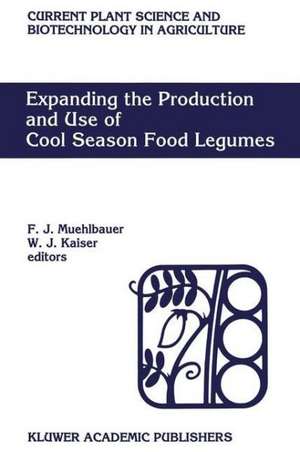 CURRENT PLANT SCIENCE AND BIOTECHNOLOGY IN AGRICULTURE

Expanding the Production and Use of Cool Season Food Legumes

F. J. Muehlbauer
W. J. Kaiser
editors

KLUWER ACADEMIC PUBLISHERS